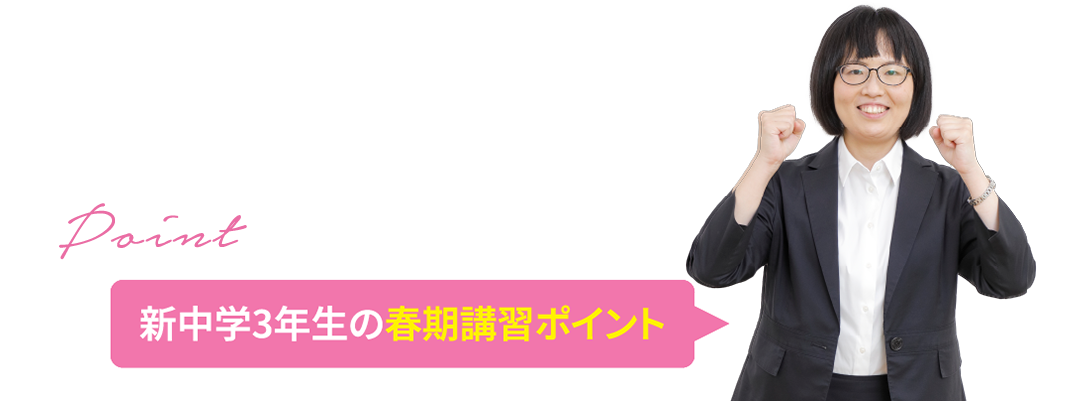 Point

新中学3年生の春期講習ポイント